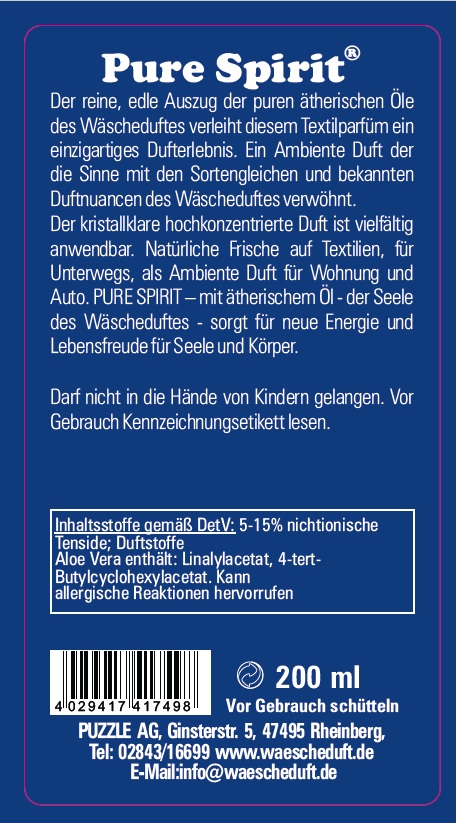 Pure Spirit®

Der reine, edle Auszug der puren ätherischen Öle des Wäscheduftes verleiht diesem Textilparfüm ein einzigartiges Dufterlebnis. Ein Ambiente Duft der die Sinne mit den Sortengleichen und bekannten Duftnuancen des Wäscheduftes verwöhnt.
Der kristallklare hochkonzentrierte Duft ist vielfältig anwendbar. Natürliche Frische auf Textilien, für Unterwegs, als Ambiente Duft für Wohnung und Auto. PURE SPIRIT – mit ätherischem Öl - der Seele des Wäscheduftes - sorgt für neue Energie und Lebensfreude für Seele und Körper.

Darf nicht in die Hände von Kindern gelangen. Vor Gebrauch Kennzeichnungsetikett lesen.

Inhaltsstoffe gemäß DetV: 5-15% nichtionische Tenside; Duftstoffe
Aloe Vera enthält: Linalylacetat, 4-tert-Butylcyclohexylacetat. Kann allergische Reaktionen hervorrufen

4 029417 417498

200 ml
Vor Gebrauch schütteln

PUZZLE AG, Ginsterstr. 5, 47495 Rheinberg,
Tel: 02843/16699 www.waescheduft.de
E-Mail:info@waescheduft.de